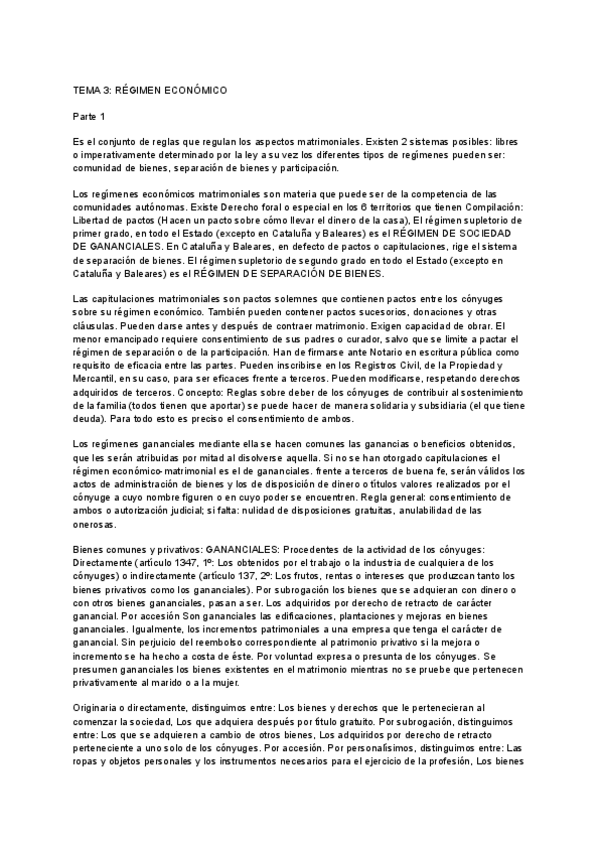 TEMA 3: RÉGIMEN ECONÓMICO

Parte 1

Es el conjunto de reglas que regulan los aspectos matrimoniales. Existen 2 sistemas posibles: libres o imperativamente determinado por la ley a su vez los diferentes tipos de regímenes pueden ser: comunidad de bienes, separación de bienes y participación.

Los regímenes económicos matrimoniales son materia que puede ser de la competencia de las comunidades autónomas. Existe Derecho foral o especial en los 6 territorios que tienen Compilación: Libertad de pactos (Hacen un pacto sobre cómo llevar el dinero de la casa), El régimen supletorio de primer grado, en todo el Estado (excepto en Cataluña y Baleares) es el RÉGIMEN DE SOCIEDAD DE GANANCIALES. En Cataluña y Baleares, en defecto de pactos o capitulaciones, rige el sistema de separación de bienes. El régimen supletorio de segundo grado en todo el Estado (excepto en Cataluña y Baleares) es el RÉGIMEN DE SEPARACIÓN DE BIENES.

Las capitulaciones matrimoniales son pactos solemnes que contienen pactos entre los cónyuges sobre su régimen económico. También pueden contener pactos sucesorios, donaciones y otras cláusulas. Pueden darse antes y después de contraer matrimonio. Exigen capacidad de obrar. El menor emancipado requiere consentimiento de sus padres o curador, salvo que se limite a pactar el régimen de separación o de la participación. Han de firmarse ante Notario en escritura pública como requisito de eficacia entre las partes. Pueden inscribirse en los Registros Civil, de la Propiedad y Mercantil, en su caso, para ser eficaces frente a terceros. Pueden modificarse, respetando derechos adquiridos de terceros. Concepto: Reglas sobre deber de los cónyuges de contribuir al sostenimiento de la familia (todos tienen que aportar) se puede hacer de manera solidaria y subsidiaria (el que tiene deuda). Para todo esto es preciso el consentimiento de ambos.

Los regímenes gananciales mediante ella se hacen comunes las ganancias o beneficios obtenidos, que les serán atribuidas por mitad al disolverse aquella. Si no se han otorgado capitulaciones el régimen económico-matrimonial es el de gananciales. frente a terceros de buena fe, serán válidos los actos de administración de bienes y los de disposición de dinero o títulos valores realizados por el cónyuge a cuyo nombre figuren o en cuyo poder se encuentren. Regla general: consentimiento de ambos o autorización judicial; si falta: nulidad de disposiciones gratuitas, anulabilidad de las onerosas.

Bienes comunes y privativos: GANANCIALES: Procedentes de la actividad de los cónyuges: Directamente (artículo 1347, 1º: Los obtenidos por el trabajo o la industria de cualquiera de los cónyuges) o indirectamente (artículo 137, 2º: Los frutos, rentas o intereses que produzcan tanto los bienes privativos como los gananciales). Por subrogación los bienes que se adquieran con dinero o con otros bienes gananciales, pasan a ser. Los adquiridos por derecho de retracto de carácter ganancial. Por accesión Son gananciales las edificaciones, plantaciones y mejoras en bienes gananciales. Igualmente, los incrementos patrimoniales a una empresa que tenga el carácter de ganancial. Sin perjuicio del reembolso correspondiente al patrimonio privativo si la mejora o incremento se ha hecho a costa de éste. Por voluntad expresa o presunta de los cónyuges. Se presumen gananciales los bienes existentes en el matrimonio mientras no se pruebe que pertenecen privativamente al marido o a la mujer.

Originaria o directamente, distinguimos entre: Los bienes y derechos que le pertenecieran al comenzar la sociedad, Los que adquiera después por título gratuito. Por subrogación, distinguimos entre: Los que se adquieren a cambio de otros bienes, Los adquiridos por derecho de retracto perteneciente a uno solo de los cónyuges. Por accesión. Por personalísimos, distinguimos entre: Las ropas y objetos personales y los instrumentos necesarios para el ejercicio de la profesión, Los bienes